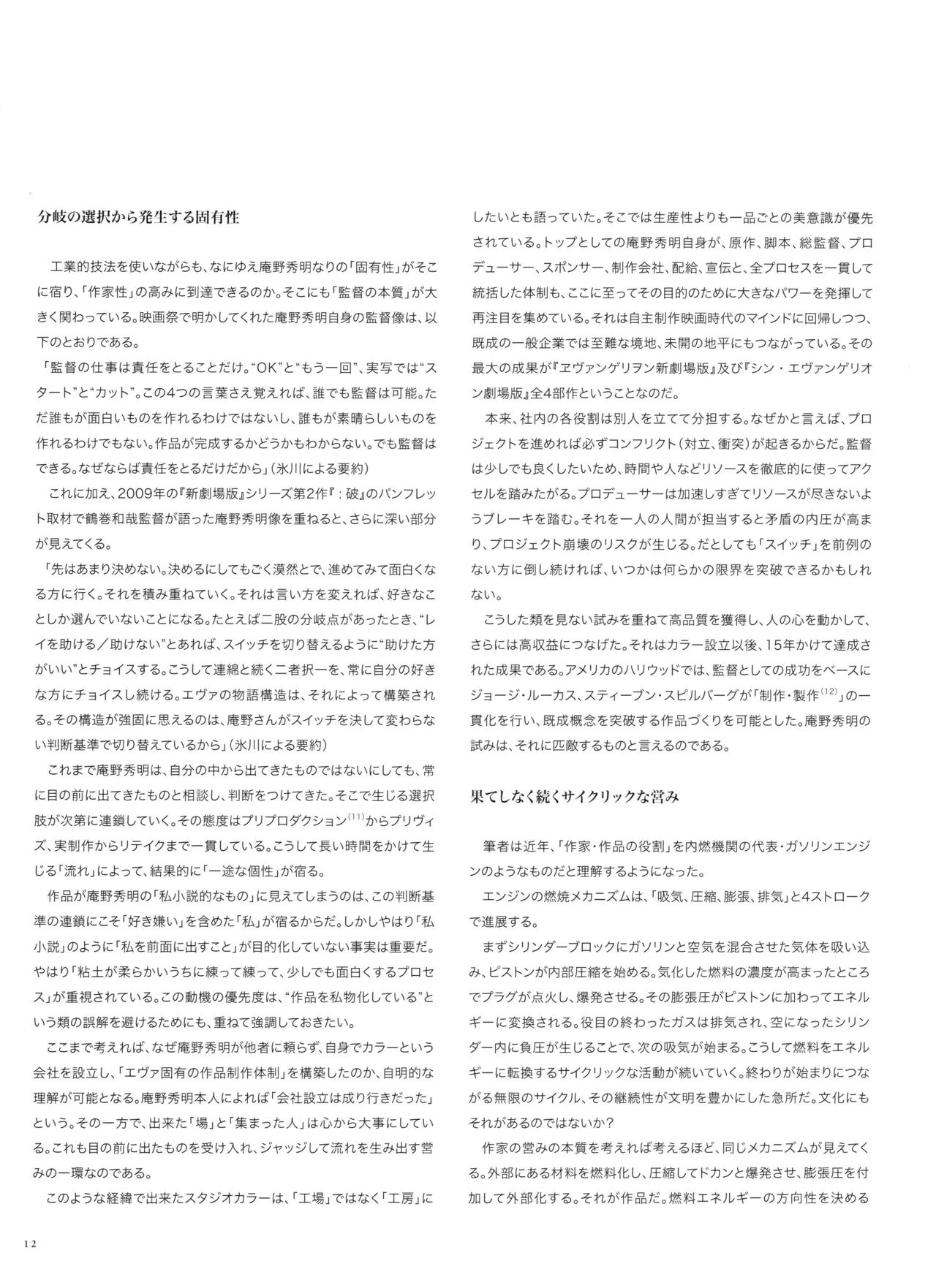 分岐の選択から発生する固有性

工業的技法を使いながらも、なにゆえ庵野秀明なりの「固有性」がそこに宿り、「作家性」の高みに到達できるのか。そこにも「監督の本質」が大きく関わっている。映画祭で明かしてくれた庵野秀明自身の監督像は、以下のとおりである。

「監督の仕事は責任をとることだけ。“OK”と“もう一回”、実写では“スタート”と“カット”。この4つの言葉さえ覚えれば、誰でも監督は可能。ただ誰もが面白いものを作れるわけではないし、誰もが素晴らしいものを作れるわけでもない。作品が完成するかどうかもわからない。でも監督はできる。なぜならば責任をとるだけだから」(氷川による要約)

これに加え、2009年の『新劇場版』シリーズ第2作『:破』のパンフレット取材で鶴巻和哉監督が語った庵野秀明像を重ねると、さらに深い部分が見えてくる。

「先はあまり決めない。決めるにしてもごく漠然とで、進めてみて面白くなる方に行く。それを積み重ねていく。それは言い方を変えれば、好きなことしか選んでいないことになる。たとえば二股の分岐点があったとき、“レイを助ける/助けない”とあれば、スイッチを切り替えるように“助けた方がいい”とチョイスする。こうして連綿と続く二者択一を、常に自分の好きな方にチョイスし続ける。エヴァの物語構造は、それによって構築される。その構造が強固に思えるのは、庵野さんがスイッチを決して変わらない判断基準で切り替えているから」(氷川による要約)

これまで庵野秀明は、自分の中から出てきたものではないにしても、常に目の前に出てきたものと相談し、判断をつけてきた。そこで生じる選択肢が次第に連鎖していく。その態度はプリプロダクション$^{(11)}$からプリヴィズ、実制作からリテイクまで一貫している。こうして長い時間をかけて生じる「流れ」によって、結果的に「一途な個性」が宿る。

作品が庵野秀明の「私小説的なもの」に見えてしまうのは、この判断基準の連鎖にこそ「好き嫌い」を含めた「私」が宿るからだ。しかしやはり「私小説」のように「私を前面に出すこと」が目的化していない事実は重要だ。やはり「粘土が柔らかいうちに練って練って、少しでも面白くするプロセス」が重視されている。この動機の優先度は、“作品を私物化している”という類の誤解を避けるためにも、重ねて強調しておきたい。

ここまで考えれば、なぜ庵野秀明が他者に頼らず、自身でカラーという会社を設立し、「エヴァ固有の作品制作体制」を構築したのか、自明的な理解が可能となる。庵野秀明本人によれば「会社設立は成り行きだった」という。その一方で、出来た「場」と「集まった人」は心から大事にしている。これも目の前に出たものを受け入れ、ジャッジして流れを生み出す営みの一環なのである。

このような経緯で出来たスタジオカラーは、「工場」ではなく「工房」にしたいとも語っていた。そこでは生産性よりも一品ごとの美意識が優先されている。トップとしての庵野秀明自身が、原作、脚本、総監督、プロデューサー、スポンサー、制作会社、配給、宣伝と、全プロセスを一貫して統括した体制も、ここに至ってその目的のために大きなパワーを発揮して再注目を集めている。それは自主制作映画時代のマインドに回帰しつつ、既成の一般企業では至難な境地、未開の地平にもつながっている。その最大の成果が『ヱヴァンゲリヲン新劇場版』及び『シン・エヴァンゲリオン劇場版』全4部作ということなのだ。

本来、社内の各役割は別人を立てて分担する。なぜかと言えば、プロジェクトを進めれば必ずコンフリクト(対立、衝突)が起きるからだ。監督は少しでも良くしたいため、時間や人などリソースを徹底的に使ってアクセルを踏みたがる。プロデューサーは加速しすぎてリソースが尽きないようブレーキを踏む。それを一人の人間が担当すると矛盾の内圧が高まり、プロジェクト崩壊のリスクが生じる。だとしても「スイッチ」を前例のない方に倒し続ければ、いつかは何らかの限界を突破できるかもしれない。

こうした類を見ない試みを重ねて高品質を獲得し、人の心を動かして、さらには高収益につなげた。それはカラー設立以後、15年かけて達成された成果である。アメリカのハリウッドでは、監督としての成功をベースにジョージ・ルーカス、スティーブン・スピルバーグが「制作・製作$^{(12)}$」の一貫化を行い、既成概念を突破する作品づくりを可能とした。庵野秀明の試みは、それに匹敵するものと言えるのである。

果てしなく続くサイクリックな営み

筆者は近年、「作家・作品の役割」を内燃機関の代表・ガソリンエンジンのようなものだと理解するようになった。

エンジンの燃焼メカニズムは、「吸気、圧縮、膨張、排気」と4ストロークで進展する。

まずシリンダーブロックにガソリンと空気を混合させた気体を吸い込み、ピストンが内部圧縮を始める。気化した燃料の濃度が高まったところでプラグが点火し、爆発させる。その膨張圧がピストンに加わってエネルギーに変換される。役目の終わったガスは排気され、空になったシリンダー内に負圧が生じることで、次の吸気が始まる。こうして燃料をエネルギーに転換するサイクリックな活動が続いていく。終わりが始まりにつながる無限のサイクル、その継続性が文明を豊かにした急所だ。文化にもそれがあるのではないか?

作家の営みの本質を考えれば考えるほど、同じメカニズムが見えてくる。外部にある材料を燃料化し、圧縮してドカンと爆発させ、膨張圧を付加して外部化する。それが作品だ。燃料エネルギーの方向性を決める

12